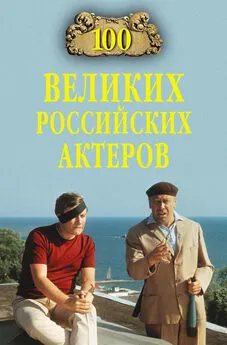 100

ВЕЛИКИХ РОССИЙСКИХ АКТЕРОВ